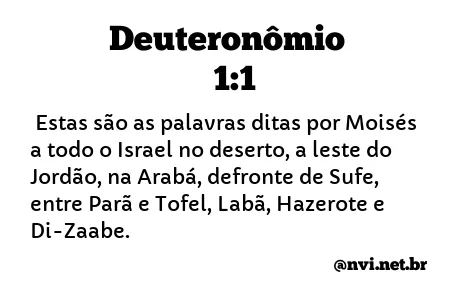 Deuteronômio 1:1

Estas são as palavras ditas por Moisés a todo o Israel no deserto, a leste do Jordão, na Arabá, defronte de Sufe, entre Parã e Tofel, Labã, Hazerote e Di-Zaabe.

@nvi.net.br